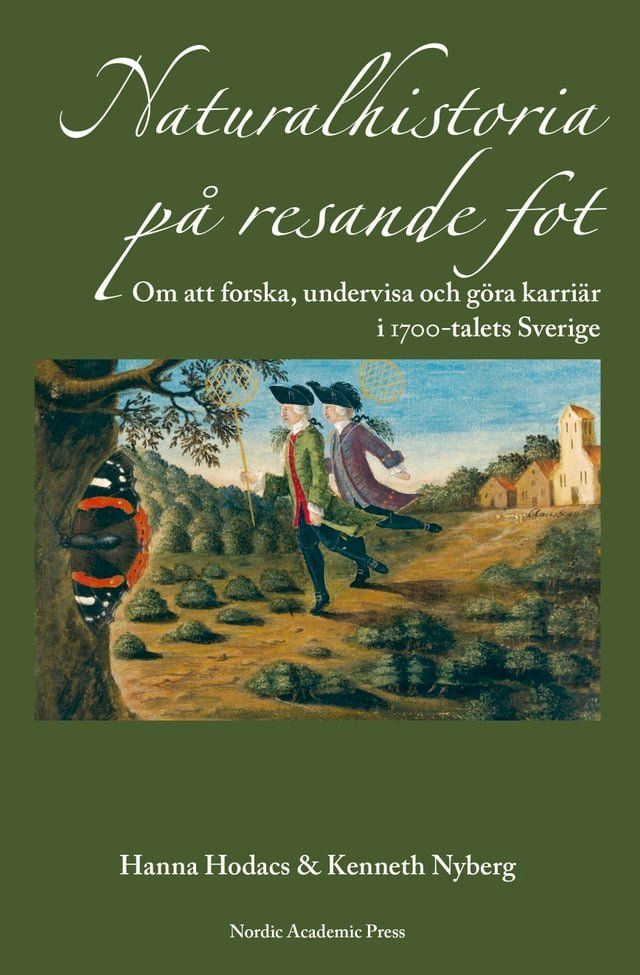 Naturalhistoria på resande fot

Om att forska, undervisa och göra karriär i 1700-talets Sverige

Hanna Hodacs & Kenneth Nyberg

Nordic Academic Press